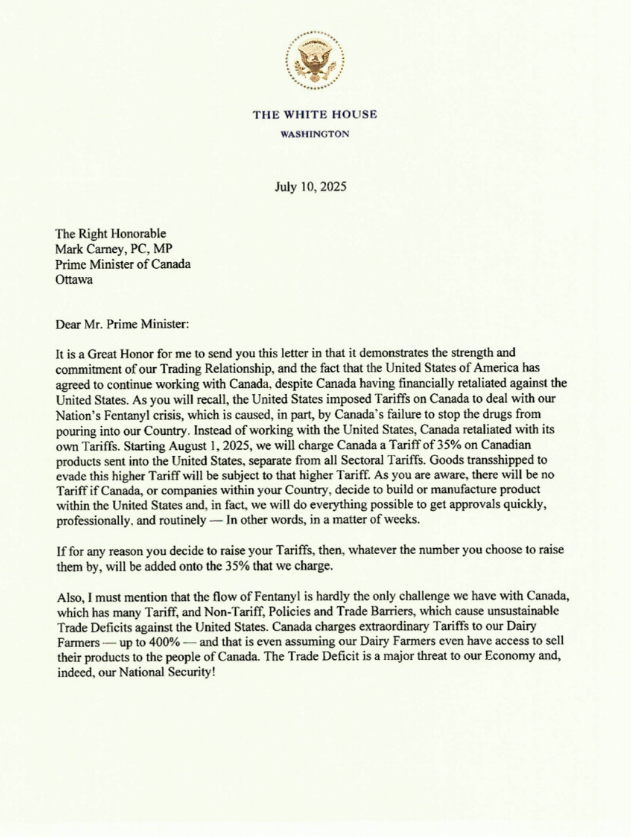 THE WHITE HOUSE
WASHINGTON

July 10, 2025

The Right Honorable
Mark Carney, PC, MP
Prime Minister of Canada
Ottawa

Dear Mr. Prime Minister:

It is a Great Honor for me to send you this letter in that it demonstrates the strength and commitment of our Trading Relationship, and the fact that the United States of America has agreed to continue working with Canada, despite Canada having financially retaliated against the United States. As you will recall, the United States imposed Tariffs on Canada to deal with our Nation's Fentanyl crisis, which is caused, in part, by Canada's failure to stop the drugs from pouring into our Country. Instead of working with the United States, Canada retaliated with its own Tariffs. Starting August 1, 2025, we will charge Canada a Tariff of 35% on Canadian products sent into the United States, separate from all Sectoral Tariffs. Goods transshipped to evade this higher Tariff will be subject to that higher Tariff. As you are aware, there will be no Tariff if Canada, or companies within your Country, decide to build or manufacture product within the United States and, in fact, we will do everything possible to get approvals quickly, professionally, and routinely — In other words, in a matter of weeks.

If for any reason you decide to raise your Tariffs, then, whatever the number you choose to raise them by, will be added onto the 35% that we charge.

Also, I must mention that the flow of Fentanyl is hardly the only challenge we have with Canada, which has many Tariff, and Non-Tariff, Policies and Trade Barriers, which cause unsustainable Trade Deficits against the United States. Canada charges extraordinary Tariffs to our Dairy Farmers — up to 400% — and that is even assuming our Dairy Farmers even have access to sell their products to the people of Canada. The Trade Deficit is a major threat to our Economy and, indeed, our National Security!